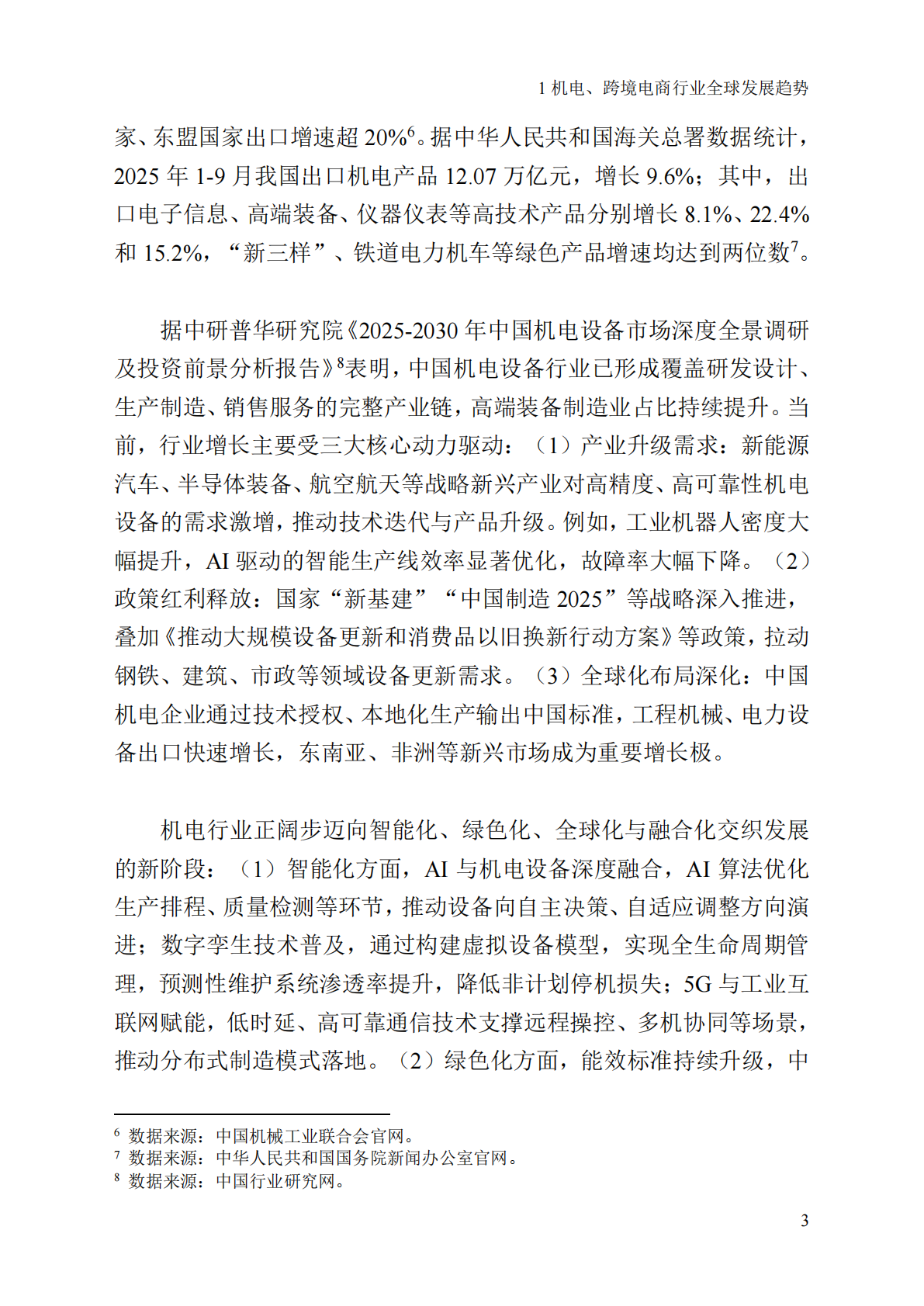 1 机电、跨境电商行业全球发展趋势

家、东盟国家出口增速超 20%$^6$。据中华人民共和国海关总署数据统计，2025 年 1-9 月我国出口机电产品 12.07 万亿元，增长 9.6%；其中，出口电子信息、高端装备、仪器仪表等高技术产品分别增长 8.1%、22.4%和 15.2%，“新三样”、铁道电力机车等绿色产品增速均达到两位数$^7$。

据中研普华研究院《2025-2030 年中国机电设备市场深度全景调研及投资前景分析报告》$^8$表明，中国机电设备行业已形成覆盖研发设计、生产制造、销售服务的完整产业链，高端装备制造业占比持续提升。当前，行业增长主要受三大核心动力驱动：（1）产业升级需求：新能源汽车、半导体装备、航空航天等战略新兴产业对高精度、高可靠性机电设备的需求激增，推动技术迭代与产品升级。例如，工业机器人密度大幅提升，AI 驱动的智能生产线效率显著优化，故障率大幅下降。（2）政策红利释放：国家“新基建”“中国制造 2025”等战略深入推进，叠加《推动大规模设备更新和消费品以旧换新行动方案》等政策，拉动钢铁、建筑、市政等领域设备更新需求。（3）全球化布局深化：中国机电企业通过技术授权、本地化生产输出中国标准，工程机械、电力设备出口快速增长，东南亚、非洲等新兴市场成为重要增长极。

机电行业正阔步迈向智能化、绿色化、全球化与融合化交织发展的新阶段：（1）智能化方面，AI 与机电设备深度融合，AI 算法优化生产排程、质量检测等环节，推动设备向自主决策、自适应调整方向演进；数字孪生技术普及，通过构建虚拟设备模型，实现全生命周期管理，预测性维护系统渗透率提升，降低非计划停机损失；5G 与工业互联网赋能，低时延、高可靠通信技术支撑远程操控、多机协同等场景，推动分布式制造模式落地。（2）绿色化方面，能效标准持续升级，中

$^6$ 数据来源：中国机械工业联合会官网。
$^7$ 数据来源：中华人民共和国国务院新闻办公室官网。
$^8$ 数据来源：中国行业研究网。

3